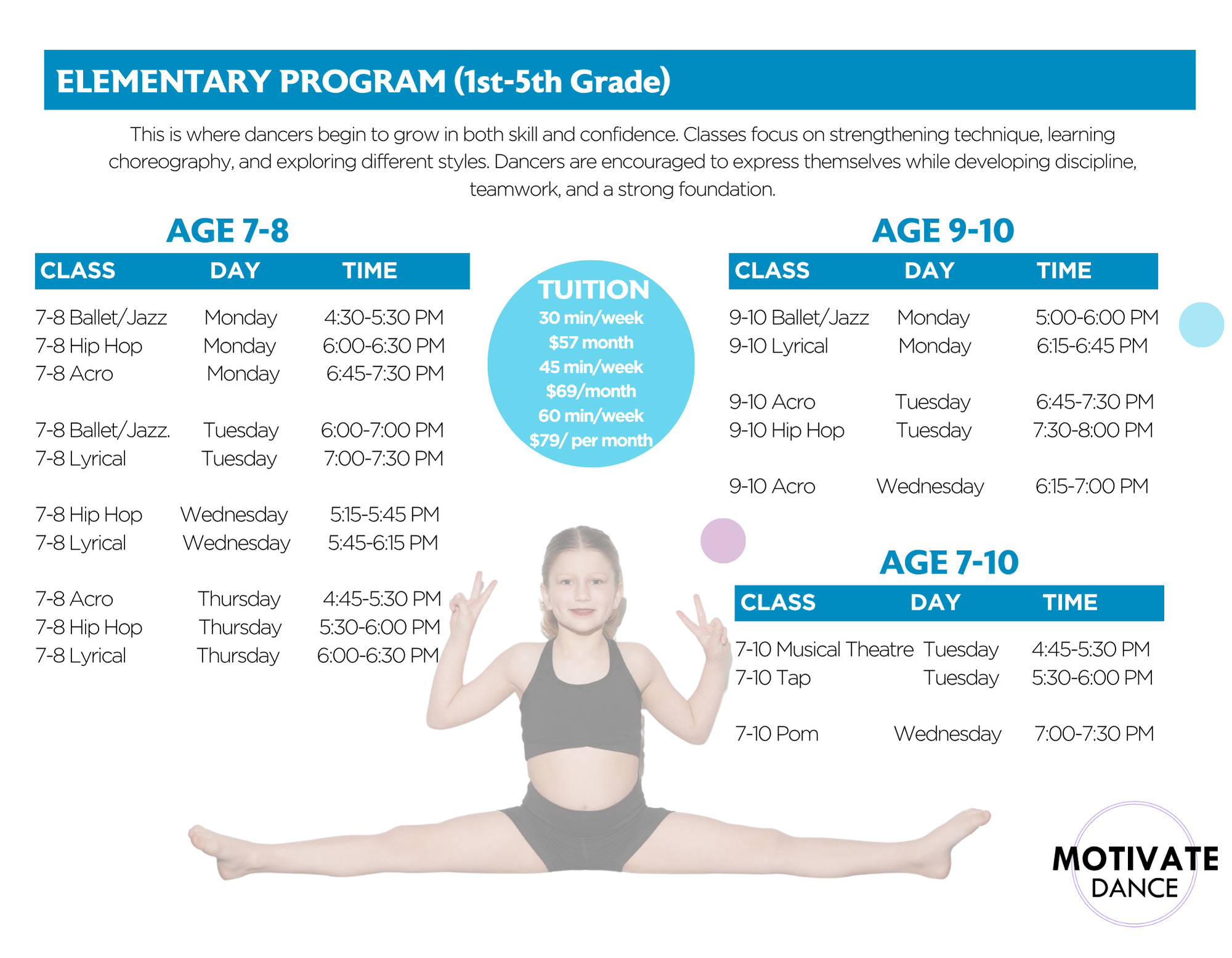 ELEMENTARY PROGRAM (1st-5th Grade)

This is where dancers begin to grow in both skill and confidence. Classes focus on strengthening technique, learning choreography, and exploring different styles. Dancers are encouraged to express themselves while developing discipline, teamwork, and a strong foundation.

AGE 7-8

| CLASS | DAY | TIME |
|---|---|---|
| 7-8 Ballet/Jazz | Monday | 4:30-5:30 PM |
| 7-8 Hip Hop | Monday | 6:00-6:30 PM |
| 7-8 Acro | Monday | 6:45-7:30 PM |
| 7-8 Ballet/Jazz. | Tuesday | 6:00-7:00 PM |
| 7-8 Lyrical | Tuesday | 7:00-7:30 PM |
| 7-8 Hip Hop | Wednesday | 5:15-5:45 PM |
| 7-8 Lyrical | Wednesday | 5:45-6:15 PM |
| 7-8 Acro | Thursday | 4:45-5:30 PM |
| 7-8 Hip Hop | Thursday | 5:30-6:00 PM |
| 7-8 Lyrical | Thursday | 6:00-6:30 PM |

TUITION
30 min/week
$57 month
45 min/week
$69/month
60 min/week
$79/ per month

AGE 9-10

| CLASS | DAY | TIME |
|---|---|---|
| 9-10 Ballet/Jazz | Monday | 5:00-6:00 PM |
| 9-10 Lyrical | Monday | 6:15-6:45 PM |
| 9-10 Acro | Tuesday | 6:45-7:30 PM |
| 9-10 Hip Hop | Tuesday | 7:30-8:00 PM |
| 9-10 Acro | Wednesday | 6:15-7:00 PM |

AGE 7-10

| CLASS | DAY | TIME |
|---|---|---|
| 7-10 Musical Theatre | Tuesday | 4:45-5:30 PM |
| 7-10 Tap | Tuesday | 5:30-6:00 PM |
| 7-10 Pom | Wednesday | 7:00-7:30 PM |

MOTIVATE
DANCE